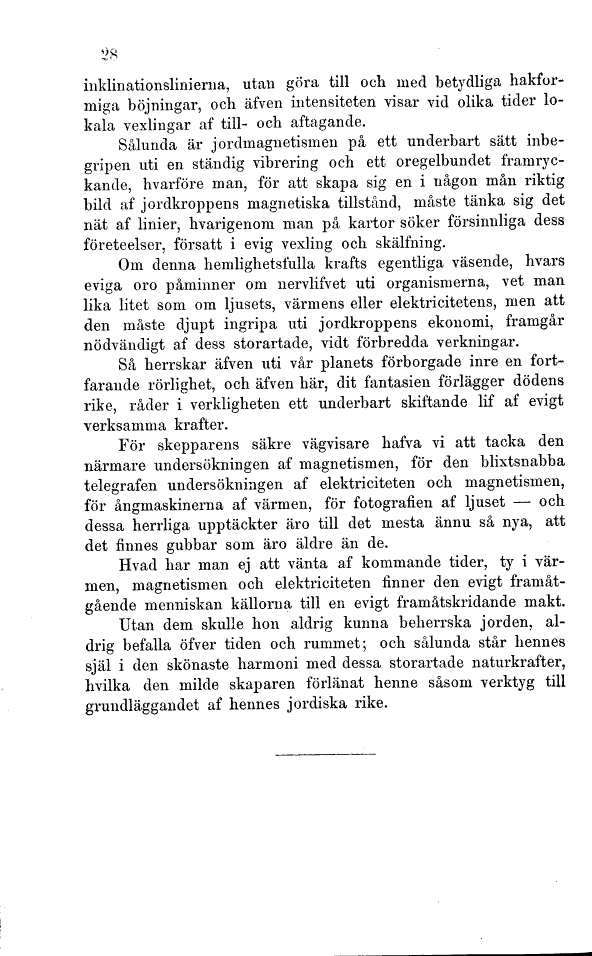 28

inklinationslinierna, utan göra till och med betydliga hakformiga böjningar, och äfven intensiteten visar vid olika tider lokala vexlingar af till- och aftagande.

Sålunda är jordmagnetismen på ett underbart sätt inbegripen uti en ständig vibrering och ett oregelbundet framryckande, hvarföre man, för att skapa sig en i någon mån riktig bild af jordkroppens magnetiska tillstånd, måste tänka sig det nät af linier, hvarigenom man på kartor söker försinnliga dess företeelser, försatt i evig vexling och skälfning.

Om denna hemlighetsfulla krafts egentliga väsende, hvars eviga oro påminner om nervlifvet uti organismerna, vet man lika litet som om ljusets, värmens eller elektricitetens, men att den måste djupt ingripa uti jordkroppens ekonomi, framgår nödvändigt af dess storartade, vidt förbredda verkningar.

Så herrskar äfven uti vår planets förborgade inre en fortfarande rörlighet, och äfven här, dit fantasien förlägger dödens rike, råder i verkligheten ett underbart skiftande lif af evigt verksamma krafter.

För skepparens säkre vägvisare hafva vi att tacka den närmare undersökningen af magnetismen, för den blixtsnabba telegrafen undersökningen af elektriciteten och magnetismen, för ångmaskinerna af värmen, för fotografien af ljuset — och dessa herrliga upptäckter äro till det mesta ännu så nya, att det finnes gubbar som äro äldre än de.

Hvad har man ej att vänta af kommande tider, ty i värmen, magnetismen och elektriciteten finner den evigt framåtgående menniskan källorna till en evigt framåtskridande makt.

Utan dem skulle hon aldrig kunna beherrska jorden, aldrig befalla öfver tiden och rummet; och sålunda står hennes själ i den skönaste harmoni med dessa storartade naturkrafter, hvilka den milde skaparen förlänat henne såsom verktyg till grundläggandet af hennes jordiska rike.